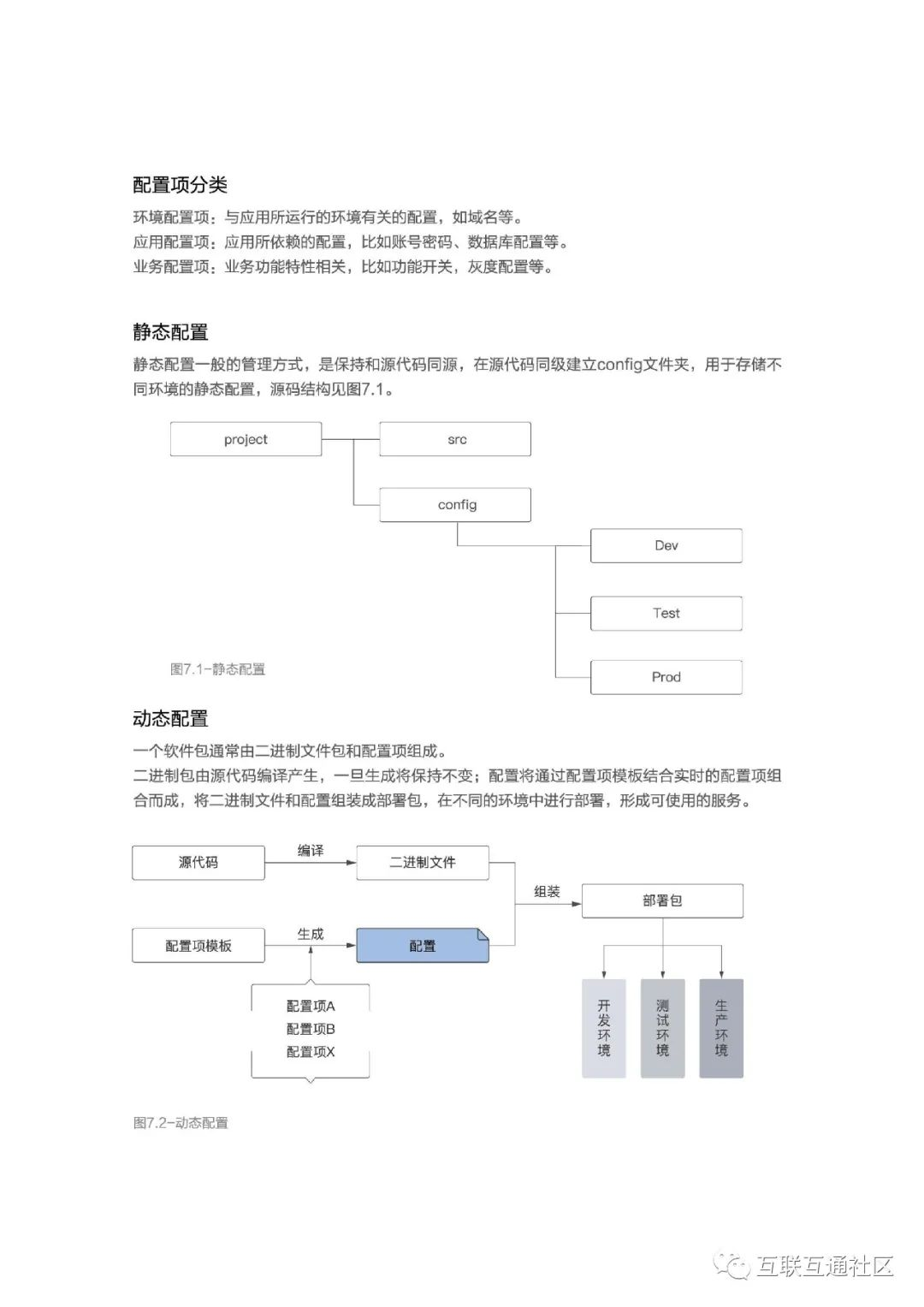 配置项分类

环境配置项：与应用所运行的环境有关的配置，如域名等。
应用配置项：应用所依赖的配置，比如账号密码、数据库配置等。
业务配置项：业务功能特性相关，比如功能开关，灰度配置等。

静态配置

静态配置一般的管理方式，是保持和源代码同源，在源代码同级建立config文件夹，用于存储不同环境的静态配置，源码结构见图7.1。

project
src
config
Dev
Test
Prod

图7.1-静态配置

动态配置

一个软件包通常由二进制文件包和配置项组成。
二进制包由源代码编译产生，一旦生成将保持不变；配置将通过配置项模板结合实时的配置项组合而成，将二进制文件和配置组装成部署包，在不同的环境中进行部署，形成可使用的服务。

源代码
编译
二进制文件
组装
部署包
配置项模板
生成
配置
配置项A
配置项B
配置项X
开发环境
测试环境
生产环境

图7.2-动态配置

互联互通社区